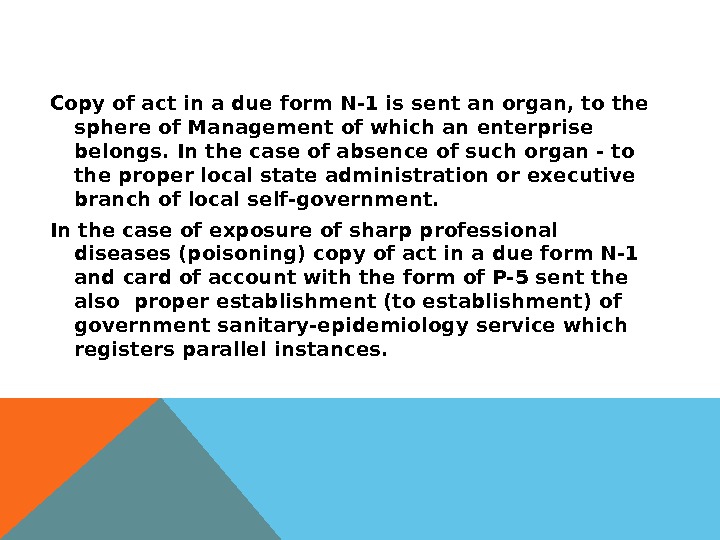 Copy of act in a due form N-1 is sent an organ, to the sphere of Management of which an enterprise belongs. In the case of absence of such organ - to the proper local state administration or executive branch of local self-government.

In the case of exposure of sharp professional diseases (poisoning) copy of act in a due form N-1 and card of account with the form of P-5 sent the also proper establishment (to establishment) of government sanitary-epidemiology service which registers parallel instances.